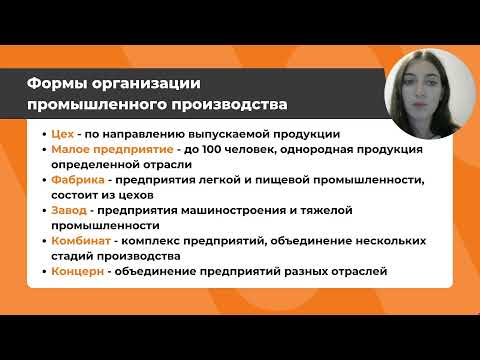 Формы организации промышленного производства

• Цех - по направлению выпускаемой продукции
• Малое предприятие - до 100 человек, однородная продукция определенной отрасли
• Фабрика - предприятия легкой и пищевой промышленности, состоит из цехов
• Завод - предприятия машиностроения и тяжелой промышленности
• Комбинат - комплекс предприятий, объединение нескольких стадий производства
• Концерн - объединение предприятий разных отраслей